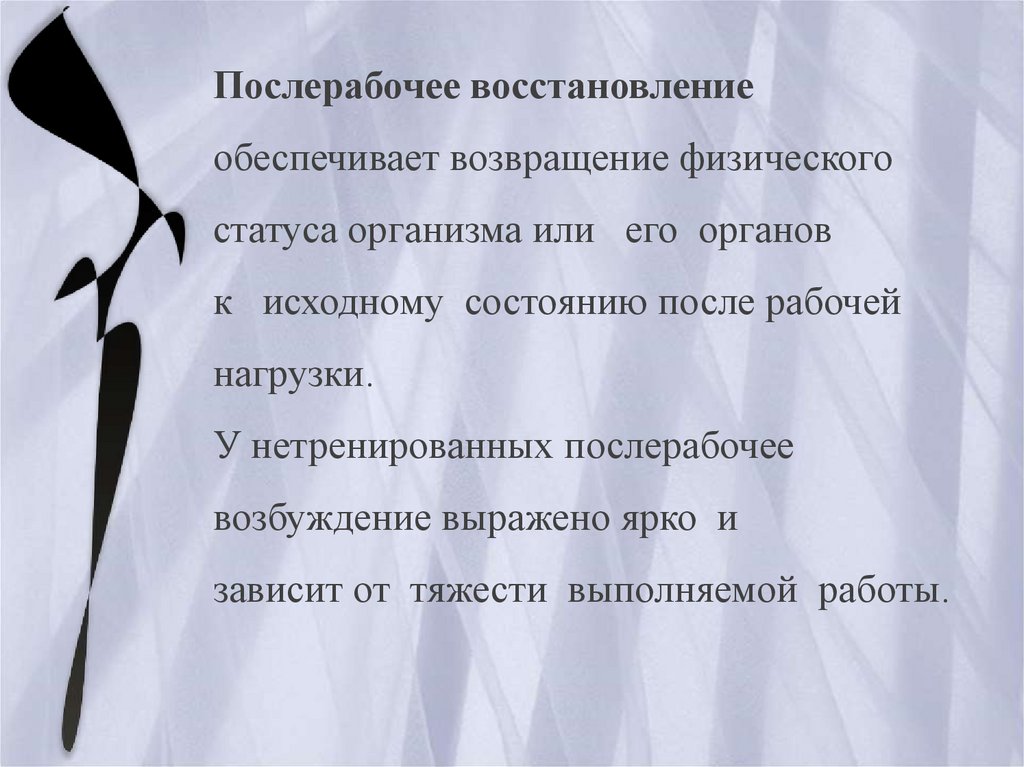 Послерабочее восстановление обеспечивает возвращение физического статуса организма или его органов к исходному состоянию после рабочей нагрузки.
У нетренированных послерабочее возбуждение выражено ярко и зависит от тяжести выполняемой работы.